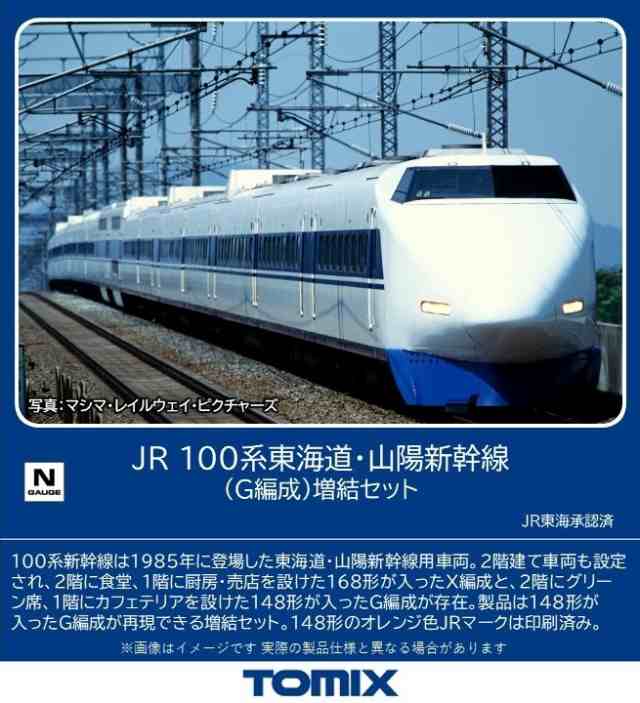 写真：マシマ・レイルウェイ・ピクチャーズ

N
GAUGE

JR 100系東海道・山陽新幹線
（G編成）増結セット

JR東海承認済

100系新幹線は1985年に登場した東海道・山陽新幹線用車両。2階建て車両も設定され、2階に食堂、1階に厨房・売店を設けた168形が入ったX編成と、2階にグリーン席、1階にカフェテリアを設けた148形が入ったG編成が存在。製品は148形が入ったG編成が再現できる増結セット。148形のオレンジ色JRマークは印刷済み。

※画像はイメージです 実際の製品仕様と異なる場合があります

TOMIX